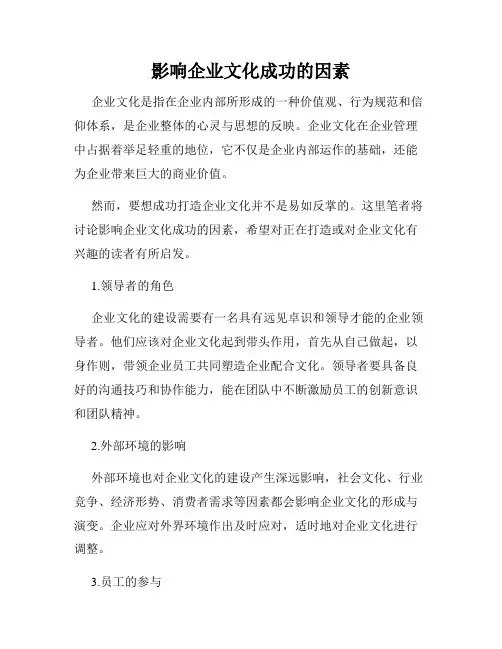 影响企业文化成功的因素

企业文化是指在企业内部所形成的一种价值观、行为规范和信仰体系，是企业整体的心灵与思想的反映。企业文化在企业管理中占据着举足轻重的地位，它不仅是企业内部运作的基础，还能为企业带来巨大的商业价值。

然而，要想成功打造企业文化并不是易如反掌的。这里笔者将讨论影响企业文化成功的因素，希望对正在打造或对企业文化有兴趣的读者有所启发。

1.领导者的角色

企业文化的建设需要有一名具有远见卓识和领导才能的企业领导者。他们应该对企业文化起到带头作用，首先从自己做起，以身作则，带领企业员工共同塑造企业配合文化。领导者要具备良好的沟通技巧和协作能力，能在团队中不断激励员工的创新意识和团队精神。

2.外部环境的影响

外部环境也对企业文化的建设产生深远影响，社会文化、行业竞争、经济形势、消费者需求等因素都会影响企业文化的形成与演变。企业应对外界环境作出及时应对，适时地对企业文化进行调整。

3.员工的参与